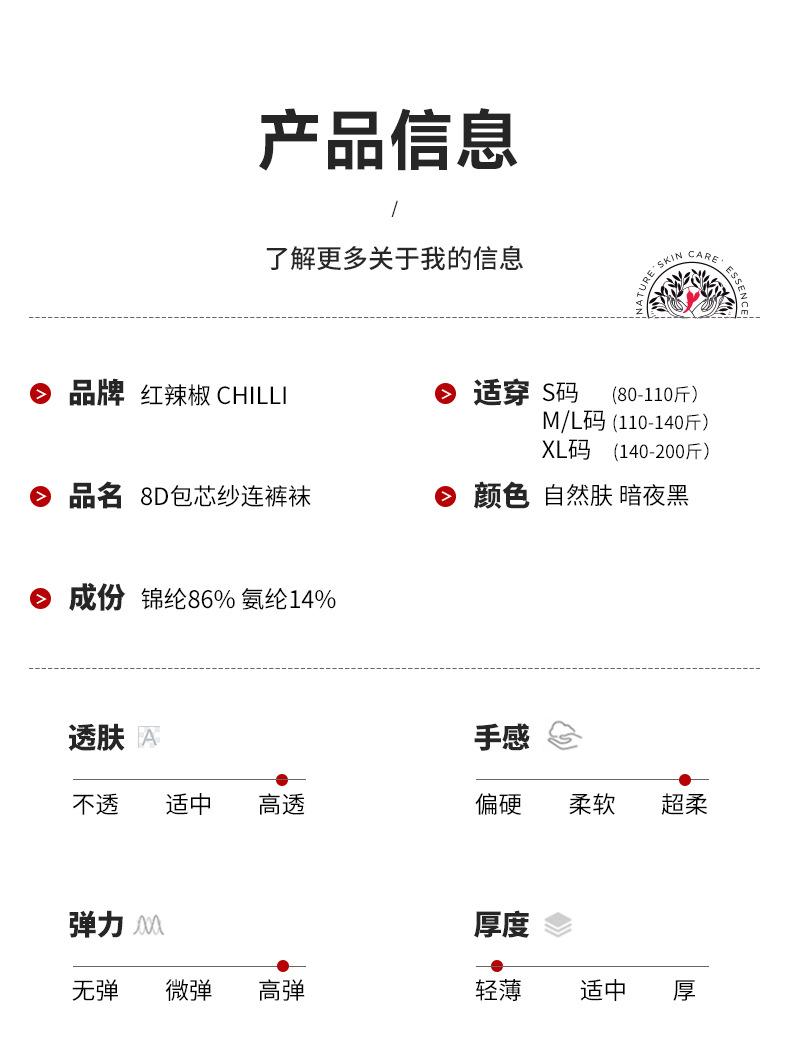 产品信息

/

了解更多关于我的信息

NATURE · SKIN CARE · ESSENCE

品牌 红辣椒 CHILLI

品名 8D包芯纱连裤袜

成份 锦纶86% 氨纶14%

适穿 S码 (80-110斤)
M/L码 (110-140斤)
XL码 (140-200斤)

颜色 自然肤 暗夜黑

透肤

不透 适中 高透

手感

偏硬 柔软 超柔

弹力

无弹 微弹 高弹

厚度

轻薄 适中 厚